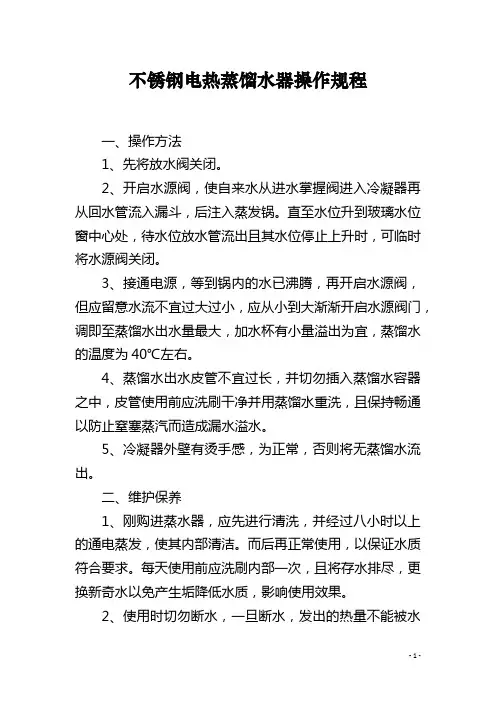 不锈钢电热蒸馏水器操作规程

一、操作方法

1、先将放水阀关闭。

2、开启水源阀，使自来水从进水掌握阀进入冷凝器再从回水管流入漏斗，后注入蒸发锅。直至水位升到玻璃水位窗中心处，待水位放水管流出且其水位停止上升时，可临时将水源阀关闭。

3、接通电源，等到锅内的水已沸腾，再开启水源阀，但应留意水流不宜过大过小，应从小到大渐渐开启水源阀门，调即至蒸馏水出水量最大，加水杯有小量溢出为宜，蒸馏水的温度为 40℃左右。

4、蒸馏水出水皮管不宜过长，并切勿插入蒸馏水容器之中，皮管使用前应洗刷干净并用蒸馏水重洗，且保持畅通以防止窒塞蒸汽而造成漏水溢水。

5、冷凝器外壁有烫手感，为正常，否则将无蒸馏水流出。

二、维护保养

1、刚购进蒸水器，应先进行清洗，并经过八小时以上的通电蒸发，使其内部清洁。而后再正常使用，以保证水质符合要求。每天使用前应洗刷内部一次，且将存水排尽，更换新奇水以免产生垢降低水质，影响使用效果。

2、使用时切勿断水，一旦断水，发出的热量不能被水

- 1 -